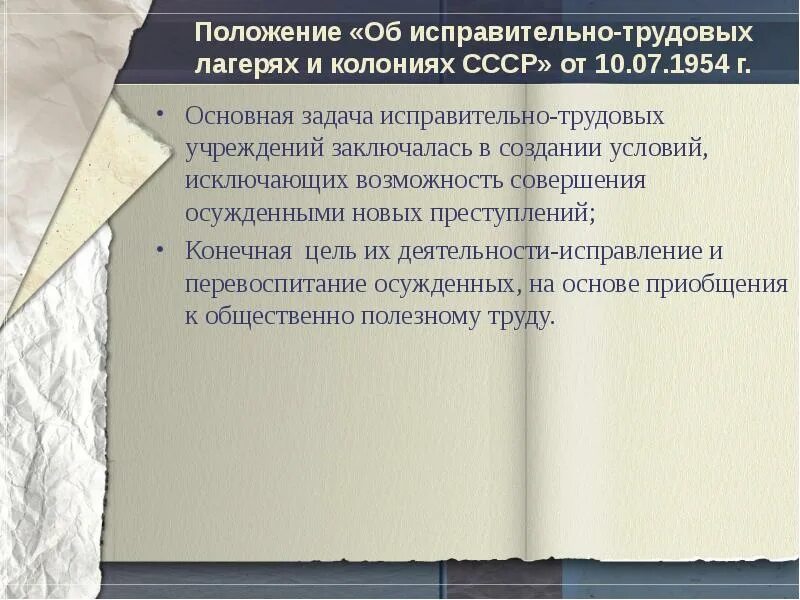 Положение «Об исправительно-трудовых лагерях и колониях СССР» от 10.07.1954 г.

• Основная задача исправительно-трудовых учреждений заключалась в создании условий, исключающих возможность совершения осужденными новых преступлений;

• Конечная цель их деятельности-исправление и перевоспитание осужденных, на основе приобщения к общественно полезному труду.